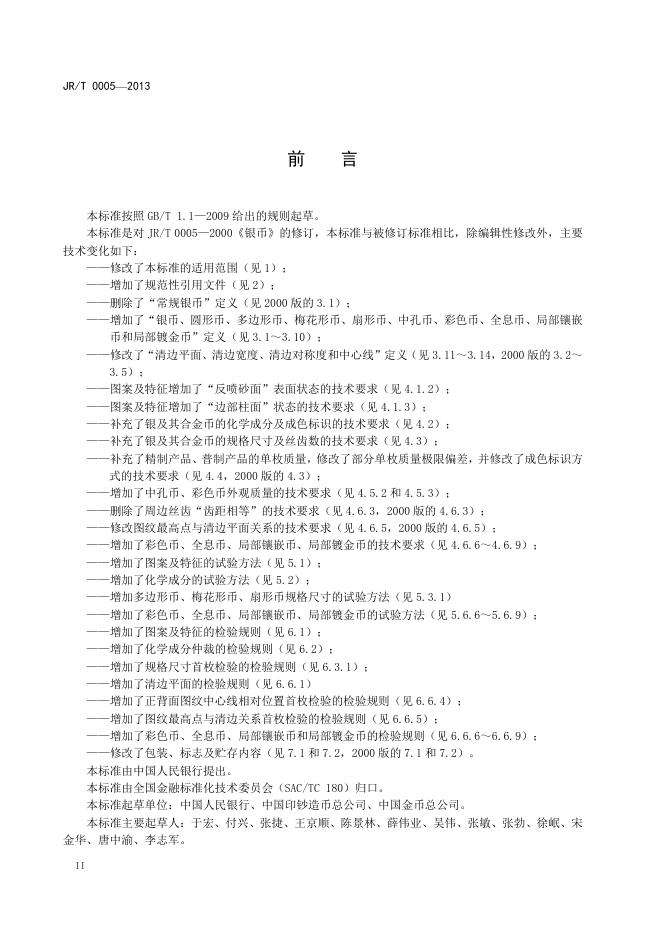 JR/T 0005—2013

前　言

本标准按照 GB/T 1.1—2009 给出的规则起草。

本标准是对 JR/T 0005—2000《银币》的修订，本标准与被修订标准相比，除编辑性修改外，主要技术变化如下：

——修改了本标准的适用范围（见 1）；

——增加了规范性引用文件（见 2）；

——删除了“常规银币”定义（见 2000 版的 3.1）；

——增加了“银币、圆形币、多边形币、梅花形币、扇形币、中孔币、彩色币、全息币、局部镶嵌币和局部镀金币”定义（见 3.1～3.10）；

——修改了“清边平面、清边宽度、清边对称度和中心线”定义（见 3.11～3.14，2000 版的 3.2～3.5）；

——图案及特征增加了“反喷砂面”表面状态的技术要求（见 4.1.2）；

——图案及特征增加了“边部柱面”状态的技术要求（见 4.1.3）；

——补充了银及其合金币的化学成分及成色标识的技术要求（见 4.2）；

——补充了银及其合金币的规格尺寸及丝齿数的技术要求（见 4.3）；

——补充了精制产品、普制产品的单枚质量，修改了部分单枚质量极限偏差，并修改了成色标识方式的技术要求（见 4.4，2000 版的 4.3）；

——增加了中孔币、彩色币外观质量的技术要求（见 4.5.2 和 4.5.3）；

——删除了周边丝齿“齿距相等”的技术要求（见 4.6.3，2000 版的 4.6.3）；

——修改图纹最高点与清边平面关系的技术要求（见 4.6.5，2000 版的 4.6.5）；

——增加了彩色币、全息币、局部镶嵌币、局部镀金币的技术要求（见 4.6.6～4.6.9）；

——增加了图案及特征的试验方法（见 5.1）；

——增加了化学成分的试验方法（见 5.2）；

——增加多边形币、梅花形币、扇形币规格尺寸的试验方法（见 5.3.1）

——增加了彩色币、全息币、局部镶嵌币、局部镀金币的试验方法（见 5.6.6～5.6.9）；

——增加了图案及特征的检验规则（见 6.1）；

——增加了化学成分仲裁的检验规则（见 6.2）；

——增加了规格尺寸首枚检验的检验规则（见 6.3.1）；

——增加了清边平面的检验规则（见 6.6.1）

——增加了正背面图纹中心线相对位置首枚检验的检验规则（见 6.6.4）；

——增加了图纹最高点与清边关系首枚检验的检验规则（见 6.6.5）；

——增加了彩色币、全息币、局部镶嵌币和局部镀金币的检验规则（见 6.6.6～6.6.9）；

——修改了包装、标志及贮存内容（见 7.1 和 7.2，2000 版的 7.1 和 7.2）。

本标准由中国人民银行提出。

本标准由全国金融标准化技术委员会（SAC/TC 180）归口。

本标准起草单位：中国人民银行、中国印钞造币总公司、中国金币总公司。

本标准主要起草人：于宏、付兴、张捷、王京顺、陈景林、薛伟业、吴伟、张敏、张勃、徐岷、宋金华、唐中渝、李志军。

II